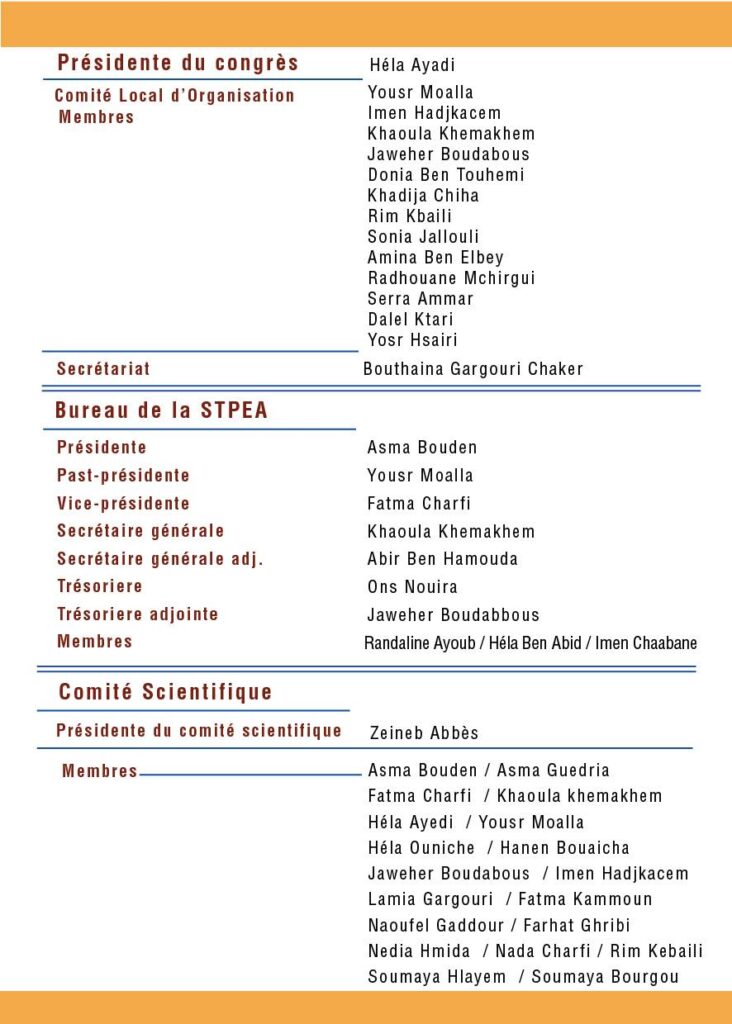 Présidente du congrès
Héla Ayadi

Comité Local d'Organisation
Membres
Yousr Moalla
Imen Hadjkacem
Khaoula Khemakhem
Jaweher Boudabous
Donia Ben Touhemi
Khadija Chiha
Rim Kbaili
Sonia Jallouli
Amina Ben Elbey
Radhouane Mchirgui
Serra Ammar
Dalel Ktari
Yosr Hsairi

Secrétariat
Bouthaina Gargouri Chaker

Bureau de la STPEA

Présidente
Asma Bouden
Past-présidente
Yousr Moalla
Vice-présidente
Fatma Charfi
Secrétaire générale
Khaoula Khemakhem
Secrétaire générale adj.
Abir Ben Hamouda
Trésoriere
Ons Nouira
Trésoriere adjointe
Jaweher Boudabbous
Membres
Randaline Ayoub / Héla Ben Abid / Imen Chaabane

Comité Scientifique

Présidente du comité scientifique
Zeineb Abbès

Membres
Asma Bouden / Asma Guedria
Fatma Charfi / Khaoula khemakhem
Héla Ayedi / Yousr Moalla
Héla Ouniche / Hanen Bouaicha
Jaweher Boudabous / Imen Hadjkacem
Lamia Gargouri / Fatma Kammoun
Naoufel Gaddour / Farhat Ghribi
Nedia Hmida / Nada Charfi / Rim Kebaili
Soumaya Hlayem / Soumaya Bourgou